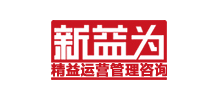 新益为
精益运营管理咨询